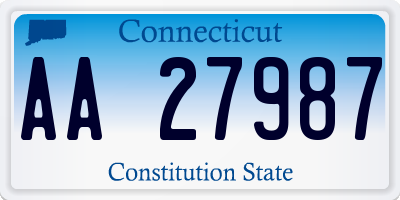 Connecticut

AA 27987

Constitution State